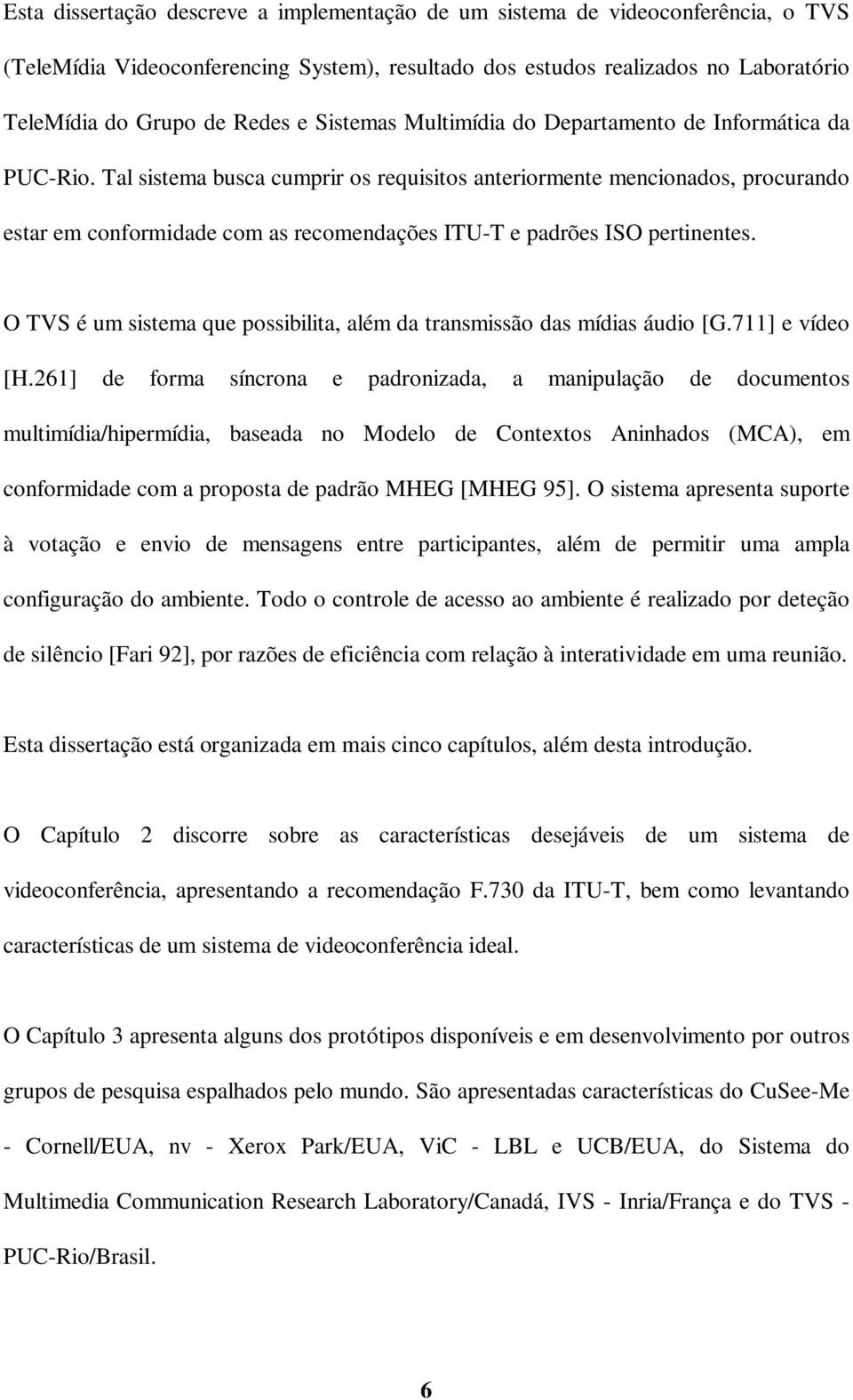 Esta dissertação descreve a implementação de um sistema de videoconferência, o TVS (TeleMídia Videoconferencing System), resultado dos estudos realizados no Laboratório TeleMídia do Grupo de Redes e Sistemas Multimídia do Departamento de Informática da PUC-Rio. Tal sistema busca cumprir os requisitos anteriormente mencionados, procurando estar em conformidade com as recomendações ITU-T e padrões ISO pertinentes.

O TVS é um sistema que possibilita, além da transmissão das mídias áudio [G.711] e vídeo [H.261] de forma síncrona e padronizada, a manipulação de documentos multimídia/hipermídia, baseada no Modelo de Contextos Aninhados (MCA), em conformidade com a proposta de padrão MHEG [MHEG 95]. O sistema apresenta suporte à votação e envio de mensagens entre participantes, além de permitir uma ampla configuração do ambiente. Todo o controle de acesso ao ambiente é realizado por deteção de silêncio [Fari 92], por razões de eficiência com relação à interatividade em uma reunião.

Esta dissertação está organizada em mais cinco capítulos, além desta introdução.

O Capítulo 2 discorre sobre as características desejáveis de um sistema de videoconferência, apresentando a recomendação F.730 da ITU-T, bem como levantando características de um sistema de videoconferência ideal.

O Capítulo 3 apresenta alguns dos protótipos disponíveis e em desenvolvimento por outros grupos de pesquisa espalhados pelo mundo. São apresentadas características do CuSee-Me - Cornell/EUA, nv - Xerox Park/EUA, ViC - LBL e UCB/EUA, do Sistema do Multimedia Communication Research Laboratory/Canadá, IVS - Inria/França e do TVS - PUC-Rio/Brasil.

6